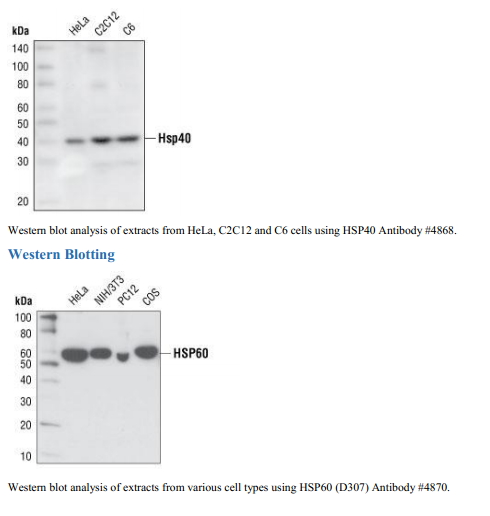 kDa
HeLa
C2C12
C6
140
100
80
60
50
40
30
20
Hsp40

Western blot analysis of extracts from HeLa, C2C12 and C6 cells using HSP40 Antibody #4868.

Western Blotting

kDa
HeLa
NIH/3T3
PC12
COS
100
80
60
50
40
30
20
10
HSP60

Western blot analysis of extracts from various cell types using HSP60 (D307) Antibody #4870.